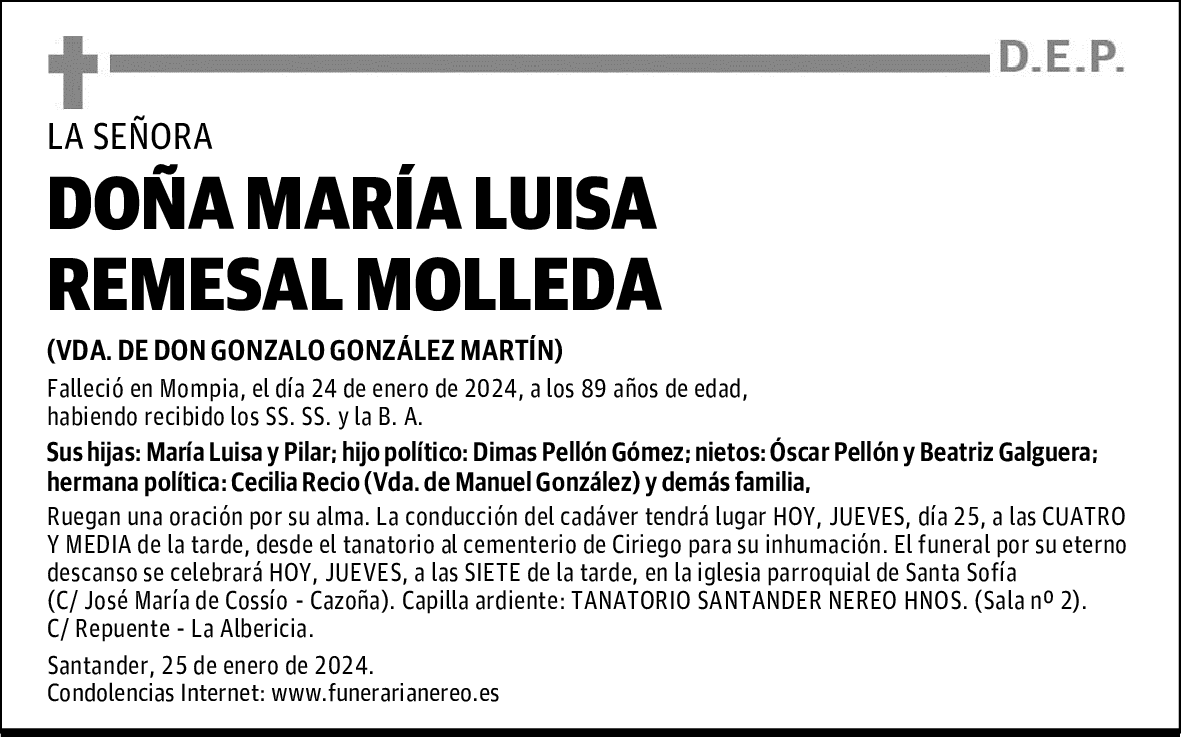 D.E.P.

LA SEÑORA

DOÑA MARÍA LUISA REMESAL MOLLEDA

(VDA. DE DON GONZALO GONZÁLEZ MARTÍN)

Falleció en Mompia, el día 24 de enero de 2024, a los 89 años de edad, habiendo recibido los SS. SS. y la B. A.

Sus hijas: María Luisa y Pilar; hijo político: Dimas Pellón Gómez; nietos: Óscar Pellón y Beatriz Galguera; hermana política: Cecilia Recio (Vda. de Manuel González) y demás familia,

Ruegan una oración por su alma. La conducción del cadáver tendrá lugar HOY, JUEVES, día 25, a las CUATRO Y MEDIA de la tarde, desde el tanatorio al cementerio de Ciriego para su inhumación. El funeral por su eterno descanso se celebrará HOY, JUEVES, a las SIETE de la tarde, en la iglesia parroquial de Santa Sofía (C/ José María de Cossío - Cazoña). Capilla ardiente: TANATORIO SANTANDER NEREO HNOS. (Sala nº 2). C/ Repuente - La Albericia.

Santander, 25 de enero de 2024.
Condolencias Internet: www.funerarianereo.es